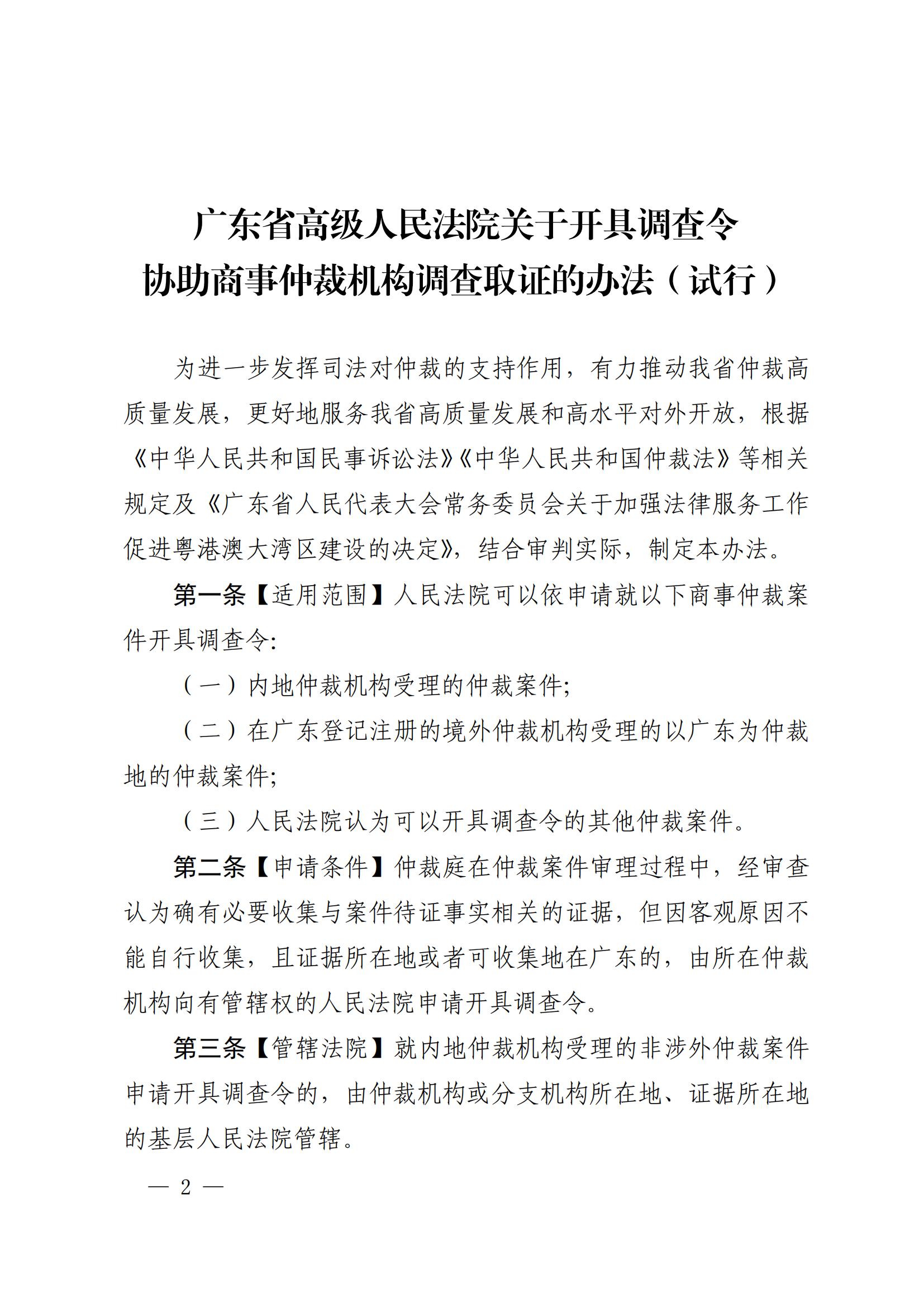 广东省高级人民法院关于开具调查令
协助商事仲裁机构调查取证的办法（试行）

为进一步发挥司法对仲裁的支持作用，有力推动我省仲裁高质量发展，更好地服务我省高质量发展和高水平对外开放，根据《中华人民共和国民事诉讼法》《中华人民共和国仲裁法》等相关规定及《广东省人民代表大会常务委员会关于加强法律服务工作促进粤港澳大湾区建设的决定》，结合审判实际，制定本办法。

第一条【适用范围】人民法院可以依申请就以下商事仲裁案件开具调查令:

（一）内地仲裁机构受理的仲裁案件;

（二）在广东登记注册的境外仲裁机构受理的以广东为仲裁地的仲裁案件;

（三）人民法院认为可以开具调查令的其他仲裁案件。

第二条【申请条件】仲裁庭在仲裁案件审理过程中，经审查认为确有必要收集与案件待证事实相关的证据，但因客观原因不能自行收集，且证据所在地或者可收集地在广东的，由所在仲裁机构向有管辖权的人民法院申请开具调查令。

第三条【管辖法院】就内地仲裁机构受理的非涉外仲裁案件申请开具调查令的，由仲裁机构或分支机构所在地、证据所在地的基层人民法院管辖。

— 2 —